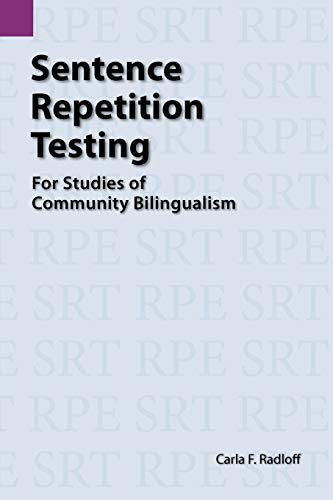 Sentence Repetition Testing

For Studies of Community Bilingualism

Carla F. Radloff